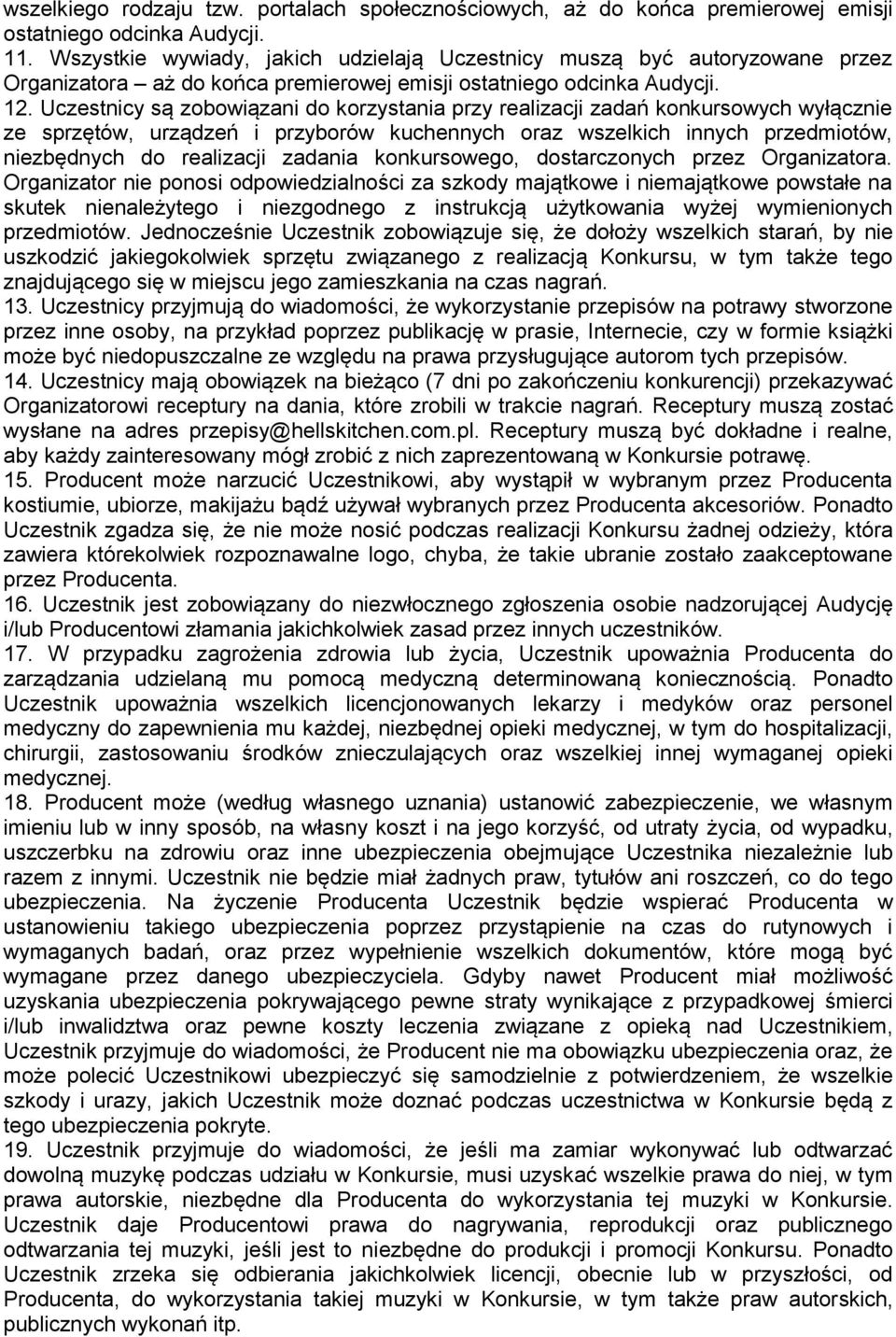 wszelkiego rodzaju tzw. portalach społecznościowych, aż do końca premierowej emisji ostatniego odcinka Audycji.

11. Wszystkie wywiady, jakich udzielają Uczestnicy muszą być autoryzowane przez Organizatora – aż do końca premierowej emisji ostatniego odcinka Audycji.

12. Uczestnicy są zobowiązani do korzystania przy realizacji zadań konkursowych wyłącznie ze sprzętów, urządzeń i przyborów kuchennych oraz wszelkich innych przedmiotów, niezbędnych do realizacji zadania konkursowego, dostarczonych przez Organizatora. Organizator nie ponosi odpowiedzialności za szkody majątkowe i niemajątkowe powstałe na skutek nienależytego i niezgodnego z instrukcją użytkowania wyżej wymienionych przedmiotów. Jednocześnie Uczestnik zobowiązuje się, że dołoży wszelkich starań, by nie uszkodzić jakiegokolwiek sprzętu związanego z realizacją Konkursu, w tym także tego znajdującego się w miejscu jego zamieszkania na czas nagrań.

13. Uczestnicy przyjmują do wiadomości, że wykorzystanie przepisów na potrawy stworzone przez inne osoby, na przykład poprzez publikację w prasie, Internecie, czy w formie książki może być niedopuszczalne ze względu na prawa przysługujące autorom tych przepisów.

14. Uczestnicy mają obowiązek na bieżąco (7 dni po zakończeniu konkurencji) przekazywać Organizatorowi receptury na dania, które zrobili w trakcie nagrań. Receptury muszą zostać wysłane na adres przepisy@hellskitchen.com.pl. Receptury muszą być dokładne i realne, aby każdy zainteresowany mógł zrobić z nich zaprezentowaną w Konkursie potrawę.

15. Producent może narzucić Uczestnikowi, aby wystąpił w wybranym przez Producenta kostiumie, ubiorze, makijażu bądź używał wybranych przez Producenta akcesoriów. Ponadto Uczestnik zgadza się, że nie może nosić podczas realizacji Konkursu żadnej odzieży, która zawiera którekolwiek rozpoznawalne logo, chyba, że takie ubranie zostało zaakceptowane przez Producenta.

16. Uczestnik jest zobowiązany do niezwłocznego zgłoszenia osobie nadzorującej Audycję i/lub Producentowi złamania jakichkolwiek zasad przez innych uczestników.

17. W przypadku zagrożenia zdrowia lub życia, Uczestnik upoważnia Producenta do zarządzania udzielaną mu pomocą medyczną determinowaną koniecznością. Ponadto Uczestnik upoważnia wszelkich licencjonowanych lekarzy i medyków oraz personel medyczny do zapewnienia mu każdej, niezbędnej opieki medycznej, w tym do hospitalizacji, chirurgii, zastosowaniu środków znieczulających oraz wszelkiej innej wymaganej opieki medycznej.

18. Producent może (według własnego uznania) ustanowić zabezpieczenie, we własnym imieniu lub w inny sposób, na własny koszt i na jego korzyść, od utraty życia, od wypadku, uszczerbku na zdrowiu oraz inne ubezpieczenia obejmujące Uczestnika niezależnie lub razem z innymi. Uczestnik nie będzie miał żadnych praw, tytułów ani roszczeń, co do tego ubezpieczenia. Na życzenie Producenta Uczestnik będzie wspierać Producenta w ustanowieniu takiego ubezpieczenia poprzez przystąpienie na czas do rutynowych i wymaganych badań, oraz przez wypełnienie wszelkich dokumentów, które mogą być wymagane przez danego ubezpieczyciela. Gdyby nawet Producent miał możliwość uzyskania ubezpieczenia pokrywającego pewne straty wynikające z przypadkowej śmierci i/lub inwalidztwa oraz pewne koszty leczenia związane z opieką nad Uczestnikiem, Uczestnik przyjmuje do wiadomości, że Producent nie ma obowiązku ubezpieczenia oraz, że może polecić Uczestnikowi ubezpieczyć się samodzielnie z potwierdzeniem, że wszelkie szkody i urazy, jakich Uczestnik może doznać podczas uczestnictwa w Konkursie będą z tego ubezpieczenia pokryte.

19. Uczestnik przyjmuje do wiadomości, że jeśli ma zamiar wykonywać lub odtwarzać dowolną muzykę podczas udziału w Konkursie, musi uzyskać wszelkie prawa do niej, w tym prawa autorskie, niezbędne dla Producenta do wykorzystania tej muzyki w Konkursie. Uczestnik daje Producentowi prawa do nagrywania, reprodukcji oraz publicznego odtwarzania tej muzyki, jeśli jest to niezbędne do produkcji i promocji Konkursu. Ponadto Uczestnik zrzeka się odbierania jakichkolwiek licencji, obecnie lub w przyszłości, od Producenta, do wykorzystania takiej muzyki w Konkursie, w tym także praw autorskich, publicznych wykonań itp.